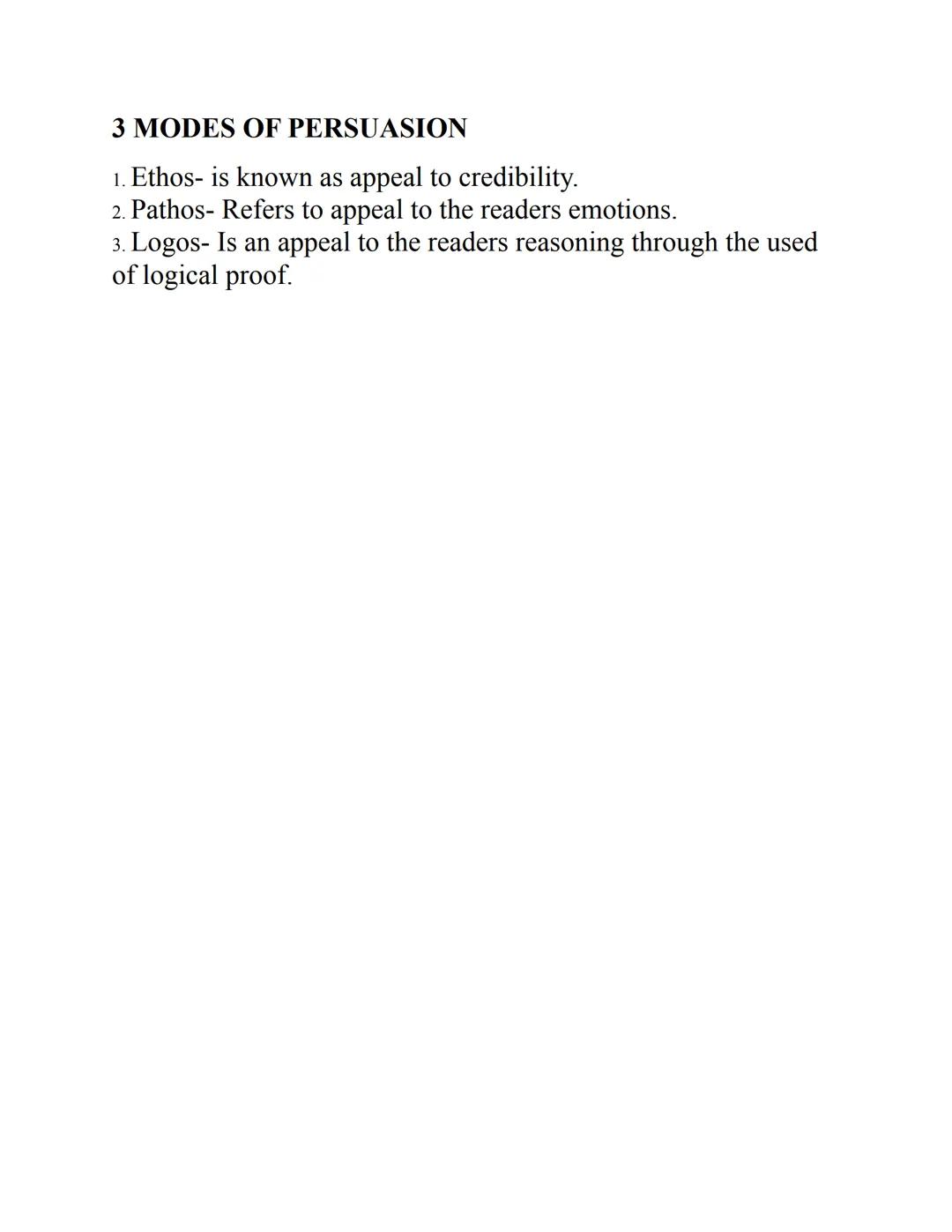 3 MODES OF PERSUASION

1. Ethos- is known as appeal to credibility.
2. Pathos- Refers to appeal to the readers emotions.
3. Logos- Is an appeal to the readers reasoning through the used of logical proof.